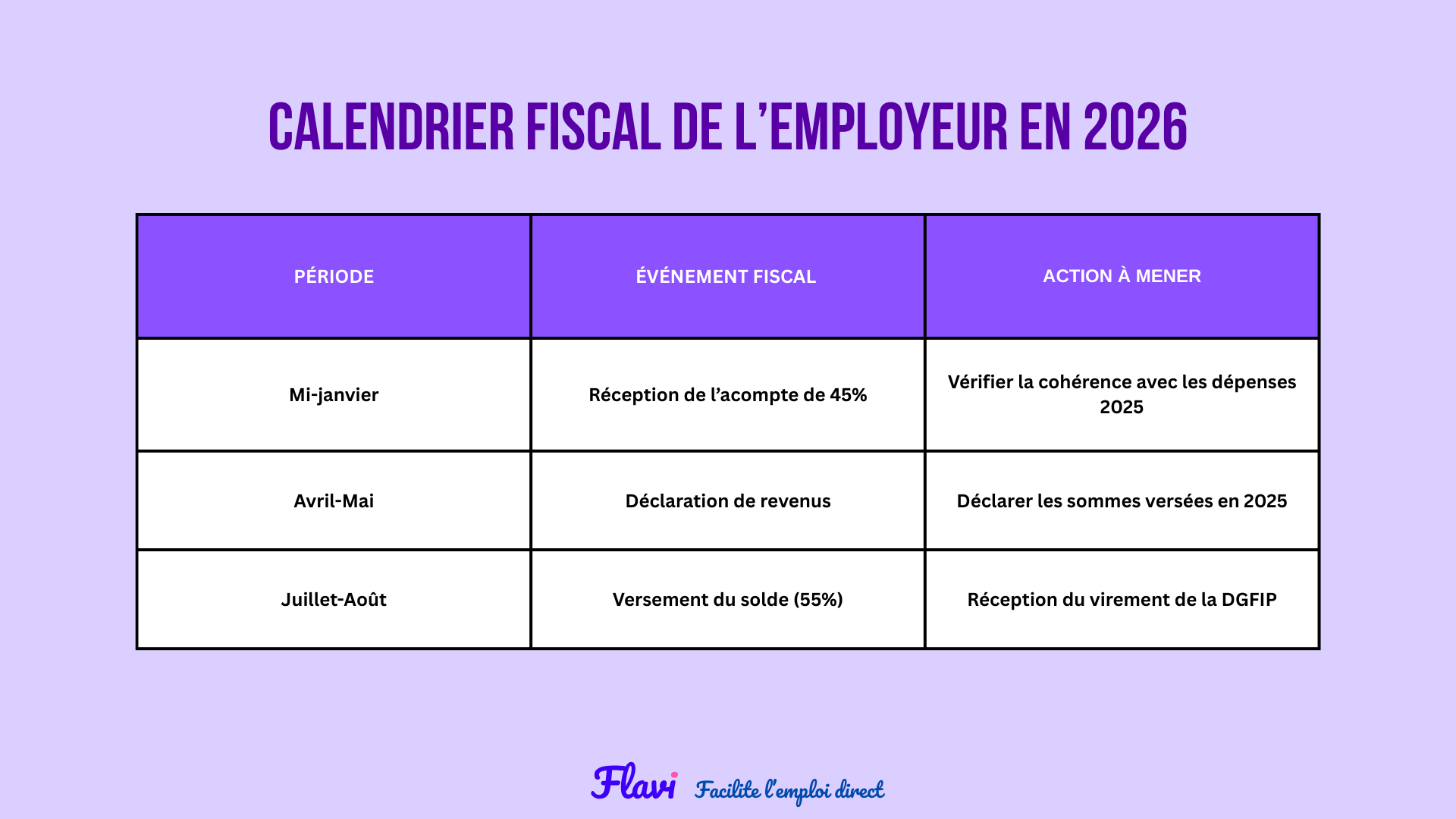 CALENDRIER FISCAL DE L'EMPLOYEUR EN 2026

| PÉRIODE | ÉVÉNEMENT FISCAL | ACTION À MENER |
|---|---|---|
| Mi-janvier | Réception de l'acompte de 45% | Vérifier la cohérence avec les dépenses 2025 |
| Avril-Mai | Déclaration de revenus | Déclarer les sommes versées en 2025 |
| Juillet-Août | Versement du solde (55%) | Réception du virement de la DGFIP |

Flavi Facilite l'emploi direct